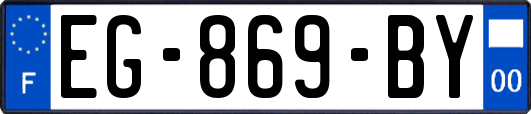 F
EG-869-BY
00